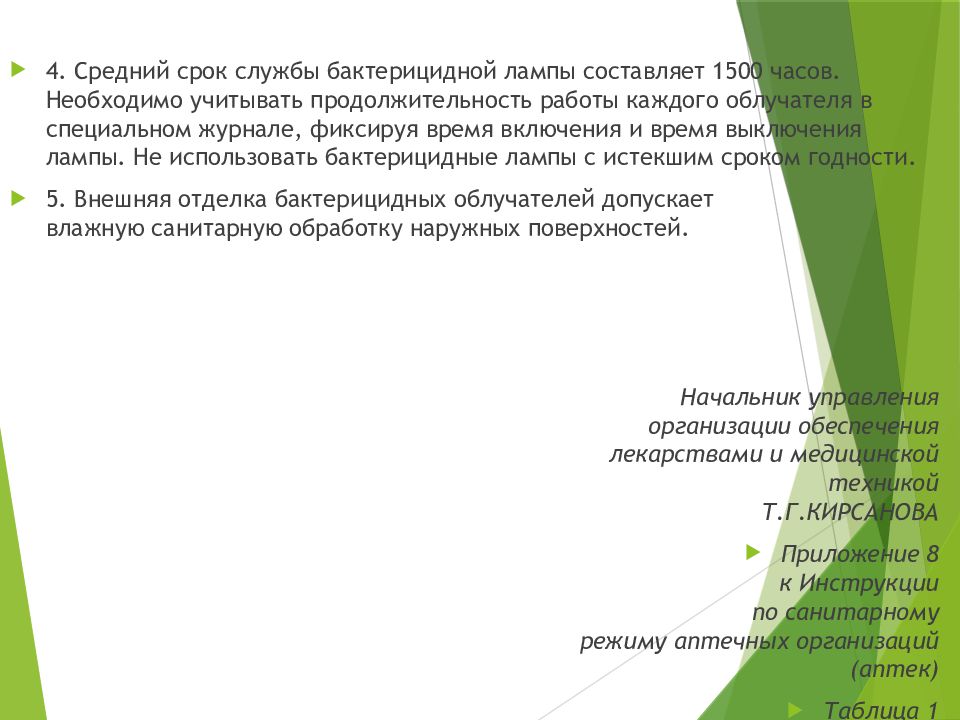 4. Средний срок службы бактерицидной лампы составляет 1500 часов. Необходимо учитывать продолжительность работы каждого облучателя в специальном журнале, фиксируя время включения и время выключения лампы. Не использовать бактерицидные лампы с истекшим сроком годности.

5. Внешняя отделка бактерицидных облучателей допускает влажную санитарную обработку наружных поверхностей.

Начальник управления
организации обеспечения
лекарствами и медицинской
техникой
Т.Г.КИРСАНОВА

Приложение 8
к Инструкции
по санитарному
режиму аптечных организаций
(аптек)

Таблица 1